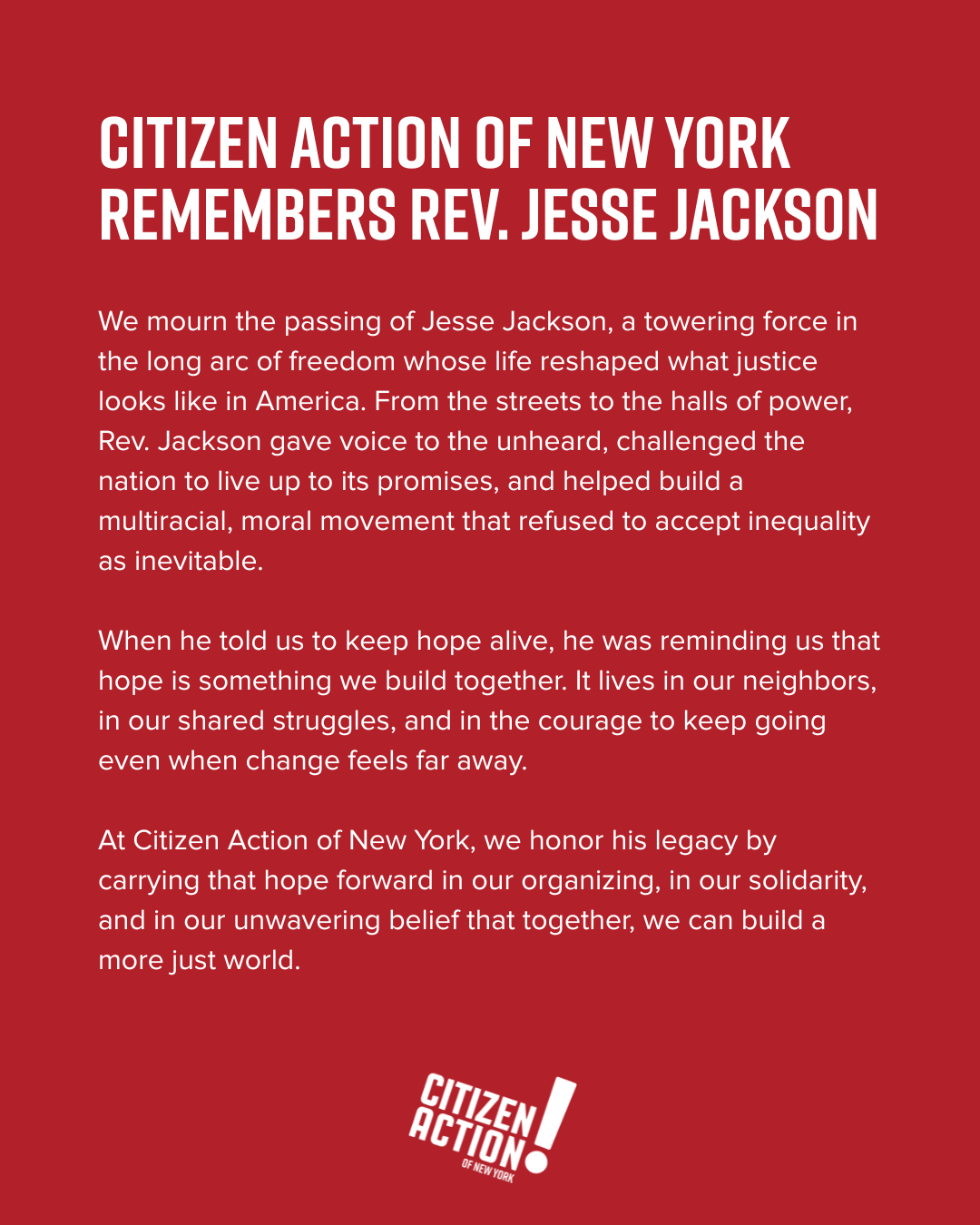 CITIZEN ACTION OF NEW YORK REMEMBERS REV. JESSE JACKSON

We mourn the passing of Jesse Jackson, a towering force in the long arc of freedom whose life reshaped what justice looks like in America. From the streets to the halls of power, Rev. Jackson gave voice to the unheard, challenged the nation to live up to its promises, and helped build a multiracial, moral movement that refused to accept inequality as inevitable.

When he told us to keep hope alive, he was reminding us that hope is something we build together. It lives in our neighbors, in our shared struggles, and in the courage to keep going even when change feels far away.

At Citizen Action of New York, we honor his legacy by carrying that hope forward in our organizing, in our solidarity, and in our unwavering belief that together, we can build a more just world.

CITIZEN ACTION! OF NEW YORK